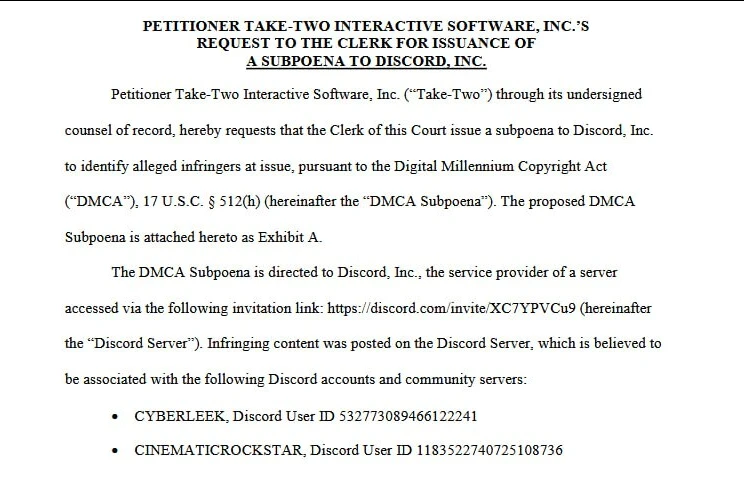 PETITIONER TAKE-TWO INTERACTIVE SOFTWARE, INC.'S
REQUEST TO THE CLERK FOR ISSUANCE OF
A SUBPOENA TO DISCORD, INC.

Petitioner Take-Two Interactive Software, Inc. ("Take-Two") through its undersigned counsel of record, hereby requests that the Clerk of this Court issue a subpoena to Discord, Inc. to identify alleged infringers at issue, pursuant to the Digital Millennium Copyright Act ("DMCA"), 17 U.S.C. § 512(h) (hereinafter the "DMCA Subpoena"). The proposed DMCA Subpoena is attached hereto as Exhibit A.

The DMCA Subpoena is directed to Discord, Inc., the service provider of a server accessed via the following invitation link: https://discord.com/invite/XC7YPVCu9 (hereinafter the "Discord Server"). Infringing content was posted on the Discord Server, which is believed to be associated with the following Discord accounts and community servers:

• CYBERLEEK, Discord User ID 532773089466122241
• CINEMATICROCKSTAR, Discord User ID 1183522740725108736